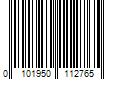 0 101950 112765